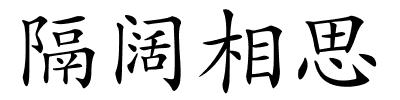 隔阔相思